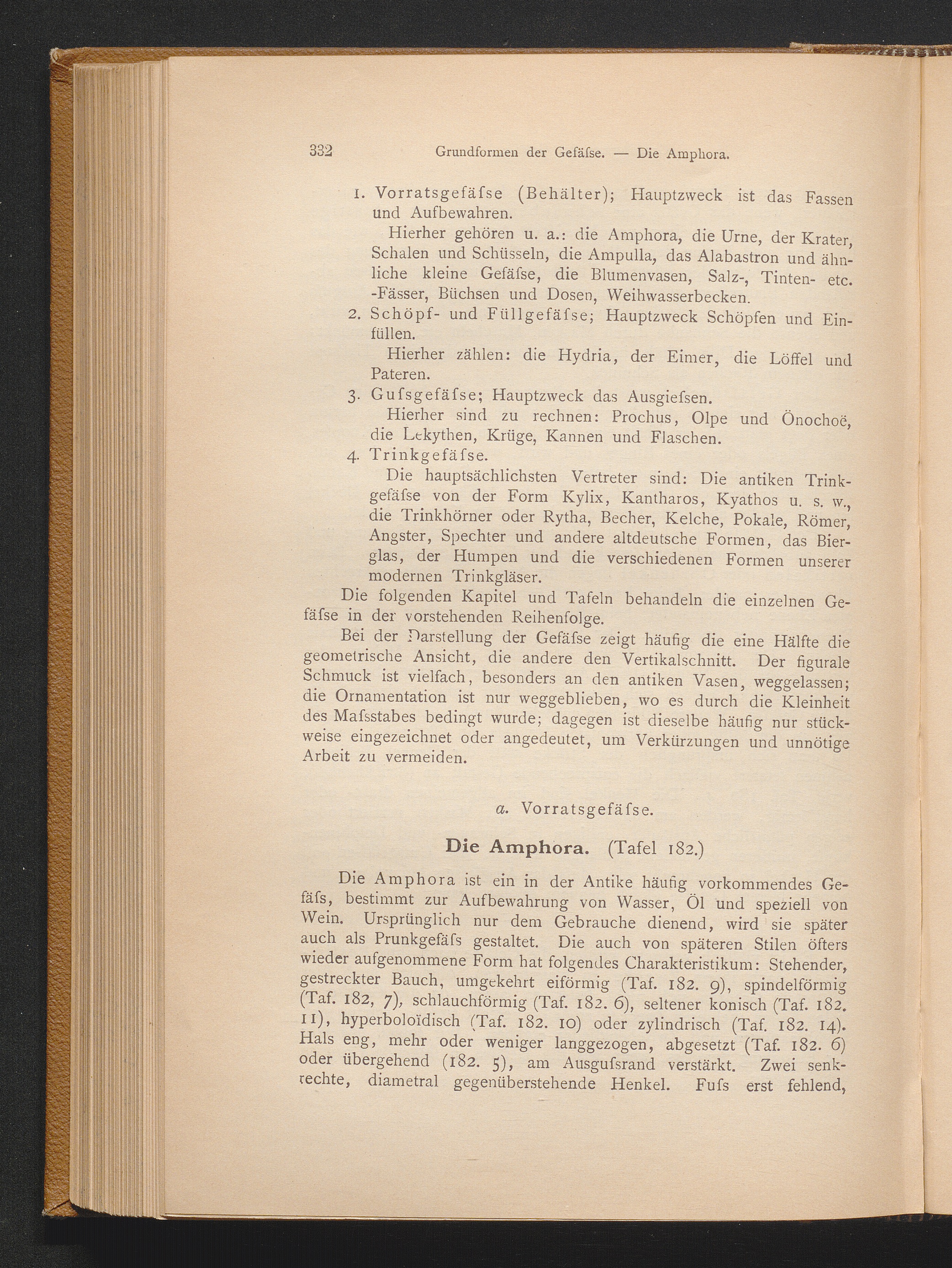 332 Grundformen der Gefäſse. — Die Amphora.

1. Vorratsgefäſse (Behälter); Hauptzweck ist das Fassen und Aufbewahren.

Hierher gehören u. a.: die Amphora, die Urne, der Krater, Schalen und Schüsseln, die Ampulla, das Alabastron und ähnliche kleine Gefäſse, die Blumenvasen, Salz-, Tinten- etc. -Fässer, Büchsen und Dosen, Weihwasserbecken.

2. Schöpf- und Füllgefäſse; Hauptzweck Schöpfen und Einfüllen.

Hierher zählen: die Hydria, der Eimer, die Löffel und Pateren.

3. Guſsgefäſse; Hauptzweck das Ausgieſsen.

Hierher sind zu rechnen: Prochus, Olpe und Önochoë, die Lekythen, Krüge, Kannen und Flaschen.

4. Trinkgefäſse.

Die hauptsächlichsten Vertreter sind: Die antiken Trinkgefäſse von der Form Kylix, Kantharos, Kyathos u. s. w., die Trinkhörner oder Rytha, Becher, Kelche, Pokale, Römer, Angster, Spechter und andere altdeutsche Formen, das Bierglas, der Humpen und die verschiedenen Formen unserer modernen Trinkgläser.

Die folgenden Kapitel und Tafeln behandeln die einzelnen Gefäſse in der vorstehenden Reihenfolge.

Bei der Darstellung der Gefäſse zeigt häufig die eine Hälfte die geometrische Ansicht, die andere den Vertikalschnitt. Der figurale Schmuck ist vielfach, besonders an den antiken Vasen, weggelassen; die Ornamentation ist nur weggeblieben, wo es durch die Kleinheit des Maſsstabes bedingt wurde; dagegen ist dieselbe häufig nur stückweise eingezeichnet oder angedeutet, um Verkürzungen und unnötige Arbeit zu vermeiden.

a. Vorratsgefäſse.

Die Amphora. (Tafel 182.)

Die Amphora ist ein in der Antike häufig vorkommendes Gefäſs, bestimmt zur Aufbewahrung von Wasser, Öl und speziell von Wein. Ursprünglich nur dem Gebrauche dienend, wird sie später auch als Prunkgefäſs gestaltet. Die auch von späteren Stilen öfters wieder aufgenommene Form hat folgendes Charakteristikum: Stehender, gestreckter Bauch, umgekehrt eiförmig (Taf. 182. 9), spindelförmig (Taf. 182, 7), schlauchförmig (Taf. 182. 6), seltener konisch (Taf. 182. 11), hyperboloïdisch (Taf. 182. 10) oder zylindrisch (Taf. 182. 14). Hals eng, mehr oder weniger langgezogen, abgesetzt (Taf. 182. 6) oder übergehend (182. 5), am Ausguſsrand verstärkt. Zwei senkrechte, diametral gegenüberstehende Henkel. Fuſs erst fehlend,